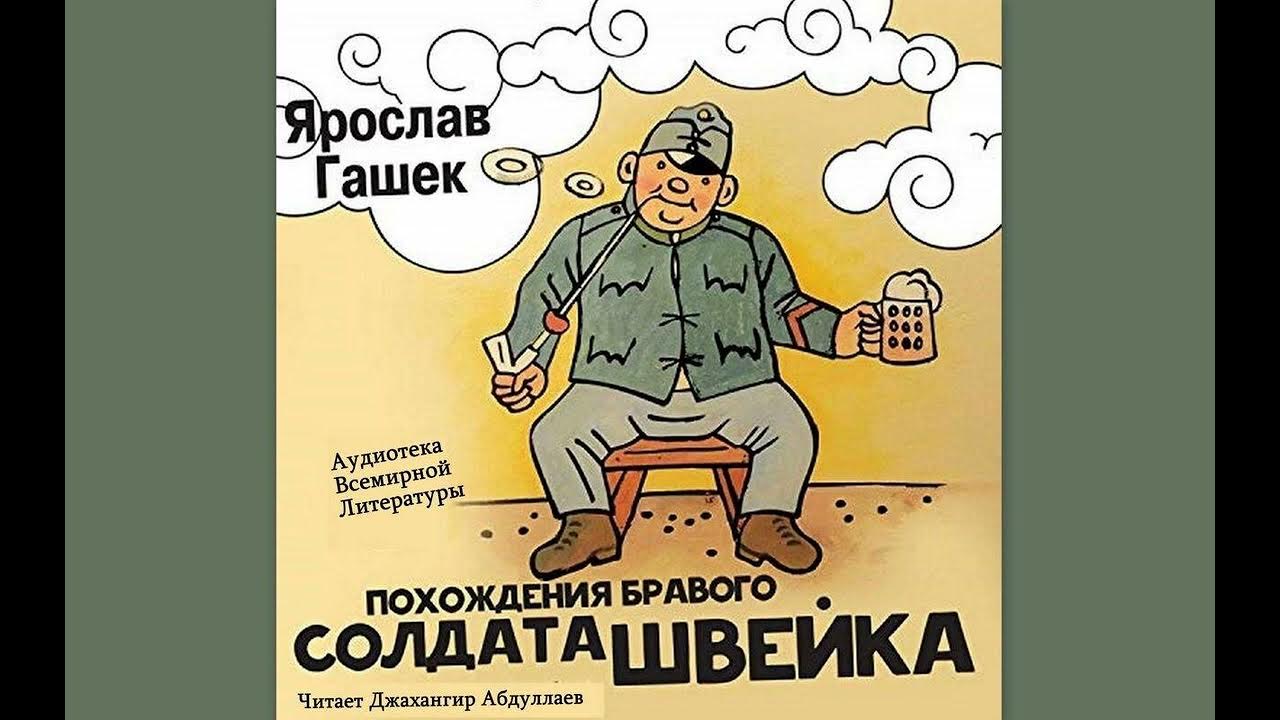 Ярослав Гашек

Аудиотека Всемирной Литературы

ПОХОЖДЕНИЯ БРАВОГО СОЛДАТА ШВЕЙКА

Читает Джахангир Абдуллаев